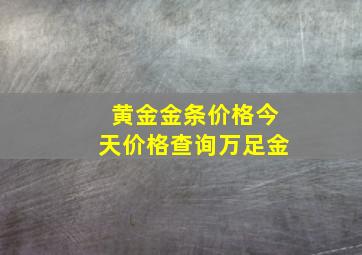 黄金金条价格今天价格查询万足金